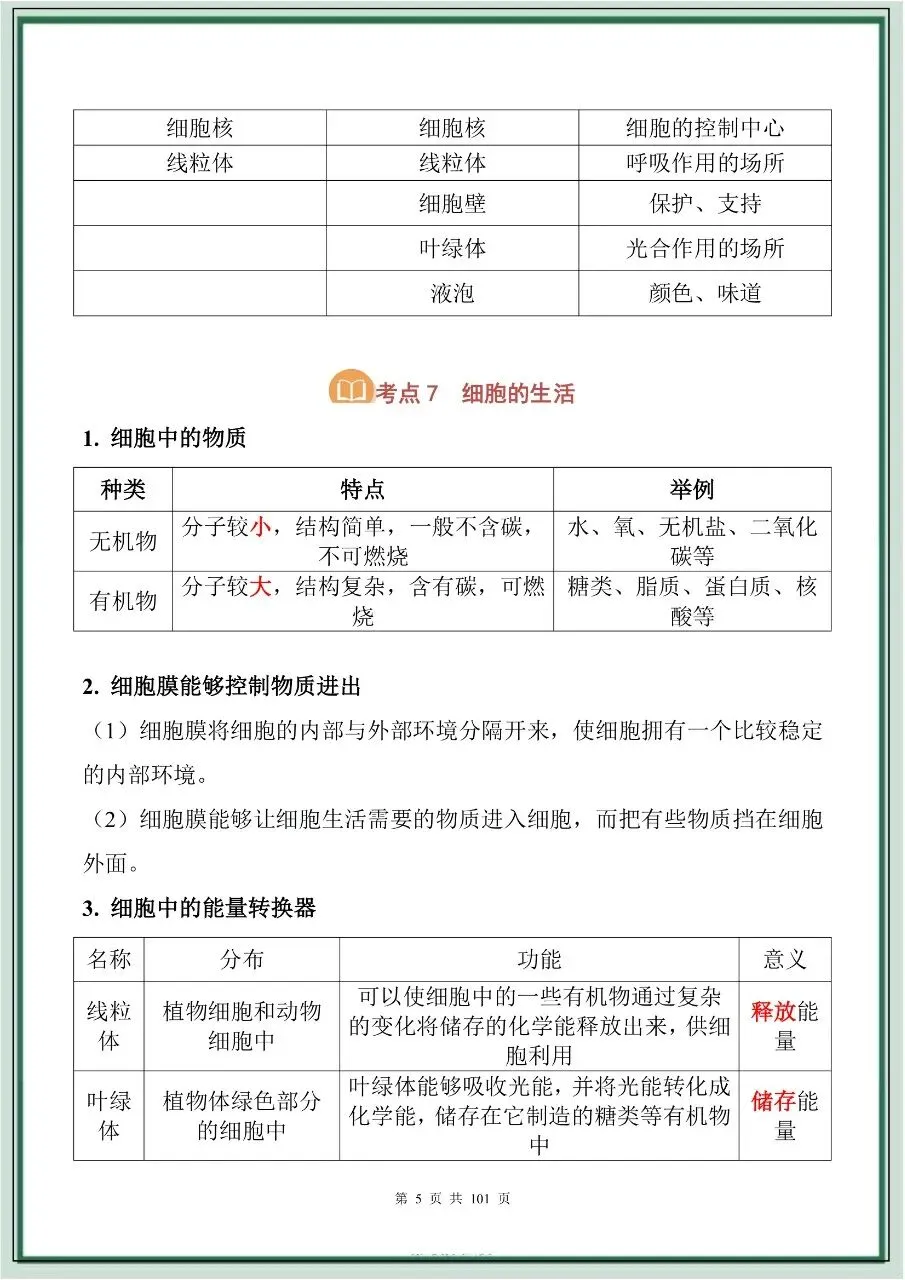 | 细胞核 | 细胞核 | 细胞的控制中心 |
|---|---|---|
| 线粒体 | 线粒体 | 呼吸作用的场所 |
| | 细胞壁 | 保护、支持 |
| | 叶绿体 | 光合作用的场所 |
| | 液泡 | 颜色、味道 |

考点 7 细胞的生活

1. 细胞中的物质

| 种类 | 特点 | 举例 |
|---|---|---|
| 无机物 | 分子较小，结构简单，一般不含碳，不可燃烧 | 水、氧、无机盐、二氧化碳等 |
| 有机物 | 分子较大，结构复杂，含有碳，可燃烧 | 糖类、脂质、蛋白质、核酸等 |

2. 细胞膜能够控制物质进出

（1）细胞膜将细胞的内部与外部环境分隔开来，使细胞拥有一个比较稳定的内部环境。

（2）细胞膜能够让细胞生活需要的物质进入细胞，而把有些物质挡在细胞外面。

3. 细胞中的能量转换器

| 名称 | 分布 | 功能 | 意义 |
|---|---|---|---|
| 线粒体 | 植物细胞和动物细胞中 | 可以使细胞中的一些有机物通过复杂的变化将储存的化学能释放出来，供细胞利用 | 释放能量 |
| 叶绿体 | 植物体绿色部分的细胞中 | 叶绿体能够吸收光能，并将光能转化成化学能，储存在它制造的糖类等有机物中 | 储存能量 |

第 5 页 共 101 页